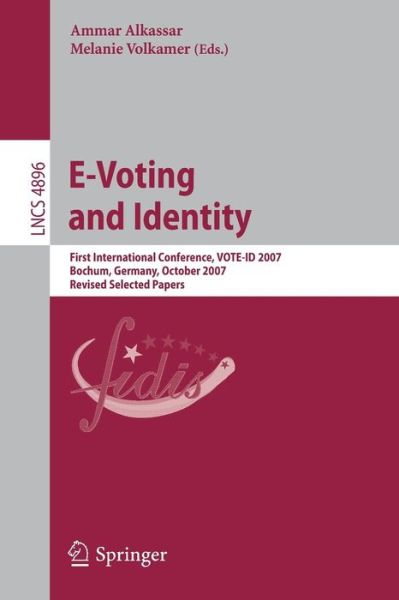 Ammar Alkassar
Melanie Volkamer (Eds.)

LNCS 4896

E-Voting and Identity

First International Conference, VOTE-ID 2007
Bochum, Germany, October 2007
Revised Selected Papers

fidis

Springer